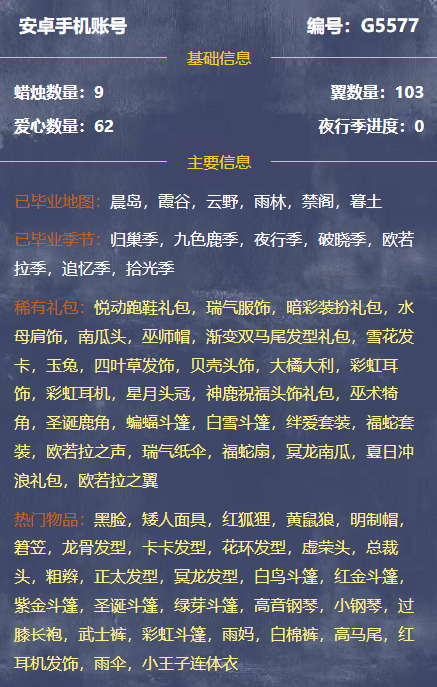 安卓手机账号

编号：G5577

基础信息

蜡烛数量：9

翼数量：103

爱心数量：62

夜行季进度：0

主要信息

已毕业地图：晨岛，霞谷，云野，雨林，禁阁，暮土

已毕业季节：归巢季，九色鹿季，夜行季，破晓季，欧若拉季，追忆季，拾光季

稀有礼包：悦动跑鞋礼包，瑞气服饰，暗彩装扮礼包，水母肩饰，南瓜头，巫师帽，渐变双马尾发型礼包，雪花发卡，玉兔，四叶草发饰，贝壳头饰，大橘大利，彩虹耳饰，彩虹耳机，星月头冠，神鹿祝福头饰礼包，巫术犄角，圣诞鹿角，蝙蝠斗篷，白雪斗篷，绊爱套装，福蛇套装，欧若拉之声，瑞气纸伞，福蛇扇，冥龙南瓜，夏日冲浪礼包，欧若拉之翼

热门物品：黑脸，矮人面具，红狐狸，黄鼠狼，明制帽，箬笠，龙骨发型，卡卡发型，花环发型，虚荣头，总裁头，粗辫，正太发型，冥龙发型，白鸟斗篷，红金斗篷，紫金斗篷，圣诞斗篷，绿芽斗篷，高音钢琴，小钢琴，过膝长袍，武士裤，彩虹斗篷，雨妈，白棉裤，高马尾，红耳机发饰，雨伞，小王子连体衣